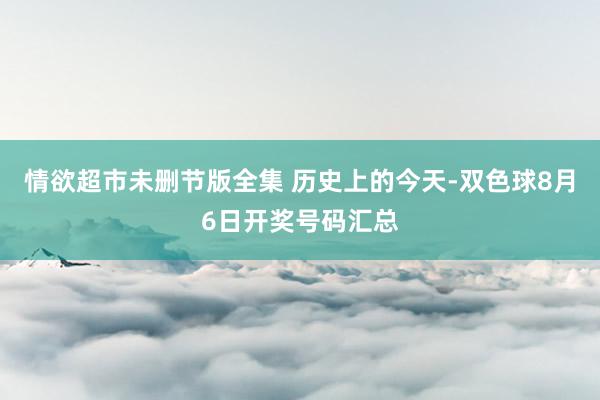 情欲超市未删节版全集 历史上的今天-双色球8月6日开奖号码汇总